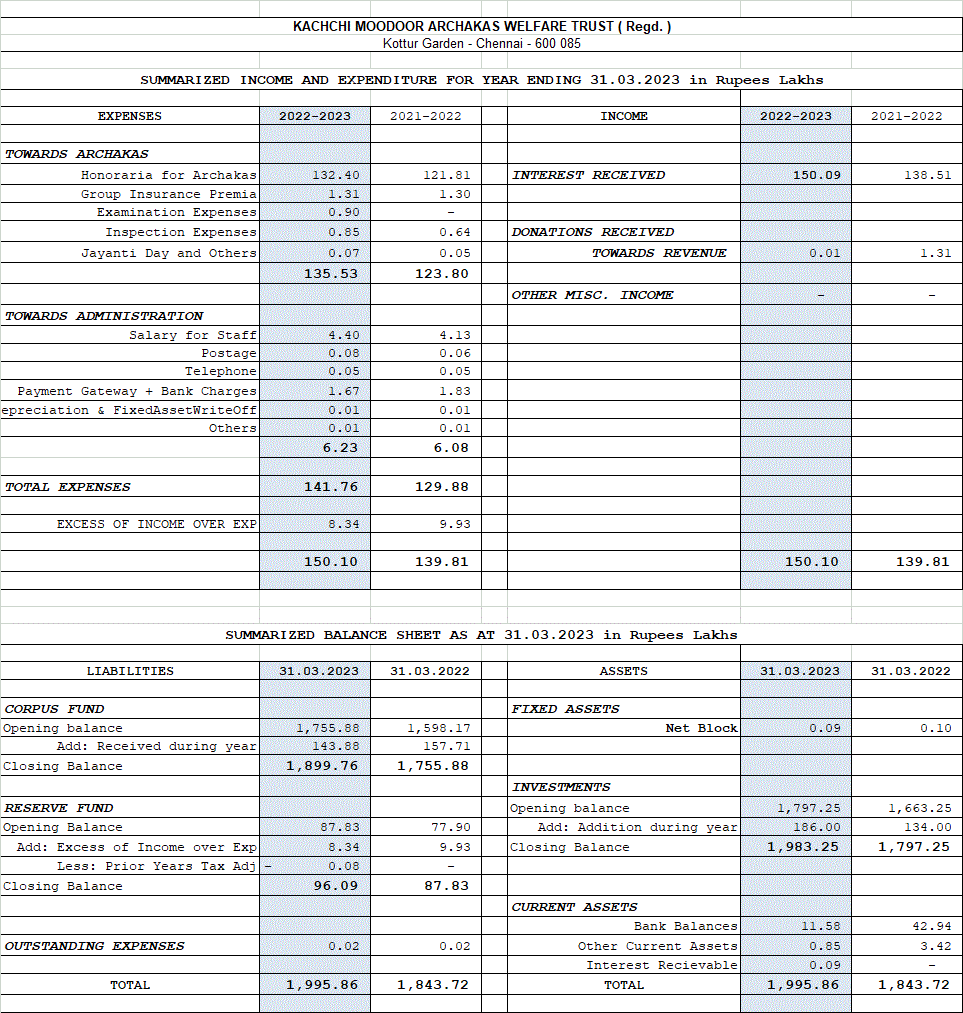 KACHCHI MOODOOR ARCHAKAS WELFARE TRUST ( Regd. )
Kottur Garden - Chennai - 600 085

SUMMARIZED INCOME AND EXPENDITURE FOR YEAR ENDING 31.03.2023 in Rupees Lakhs

| EXPENSES | 2022-2023 | 2021-2022 | INCOME | 2022-2023 | 2021-2022 |
|---|---|---|---|---|---|
| TOWARDS ARCHAKAS | | | | | |
| Honoraria for Archakas | 132.40 | 121.81 | INTEREST RECEIVED | 150.09 | 138.51 |
| Group Insurance Premia | 1.31 | 1.30 | | | |
| Examination Expenses | 0.90 | - | | | |
| Inspection Expenses | 0.85 | 0.64 | DONATIONS RECEIVED | | |
| Jayanti Day and Others | 0.07 | 0.05 | TOWARDS REVENUE | 0.01 | 1.31 |
| | 135.53 | 123.80 | | | |
| | | | OTHER MISC. INCOME | - | - |
| TOWARDS ADMINISTRATION | | | | | |
| Salary for Staff | 4.40 | 4.13 | | | |
| Postage | 0.08 | 0.06 | | | |
| Telephone | 0.05 | 0.05 | | | |
| Payment Gateway + Bank Charges | 1.67 | 1.83 | | | |
| epreciation & FixedAssetWriteOff | 0.01 | 0.01 | | | |
| Others | 0.01 | 0.01 | | | |
| | 6.23 | 6.08 | | | |
| TOTAL EXPENSES | 141.76 | 129.88 | | | |
| EXCESS OF INCOME OVER EXP | 8.34 | 9.93 | | | |
| | 150.10 | 139.81 | | 150.10 | 139.81 |

SUMMARIZED BALANCE SHEET AS AT 31.03.2023 in Rupees Lakhs

| LIABILITIES | 31.03.2023 | 31.03.2022 | ASSETS | 31.03.2023 | 31.03.2022 |
|---|---|---|---|---|---|
| CORPUS FUND | | | FIXED ASSETS | | |
| Opening balance | 1,755.88 | 1,598.17 | Net Block | 0.09 | 0.10 |
| Add: Received during year | 143.88 | 157.71 | | | |
| Closing Balance | 1,899.76 | 1,755.88 | | | |
| | | | INVESTMENTS | | |
| RESERVE FUND | | | Opening balance | 1,797.25 | 1,663.25 |
| Opening Balance | 87.83 | 77.90 | Add: Addition during year | 186.00 | 134.00 |
| Add: Excess of Income over Exp | 8.34 | 9.93 | Closing Balance | 1,983.25 | 1,797.25 |
| Less: Prior Years Tax Adj - | 0.08 | - | | | |
| Closing Balance | 96.09 | 87.83 | | | |
| | | | CURRENT ASSETS | | |
| | | | Bank Balances | 11.58 | 42.94 |
| OUTSTANDING EXPENSES | 0.02 | 0.02 | Other Current Assets | 0.85 | 3.42 |
| | | | Interest Recievable | 0.09 | - |
| TOTAL | 1,995.86 | 1,843.72 | TOTAL | 1,995.86 | 1,843.72 |